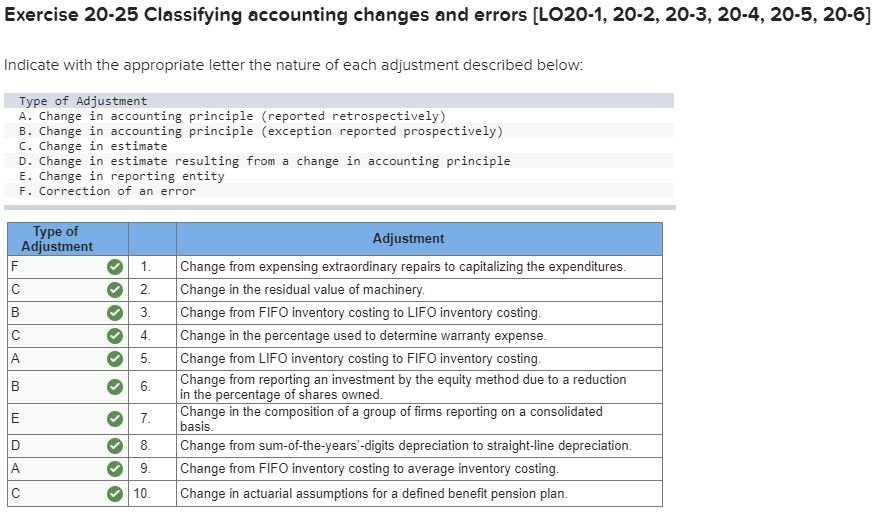 Exercise 20-25 Classifying accounting changes and errors [LO20-1, 20-2, 20-3, 20-4, 20-5, 20-6]

Indicate with the appropriate letter the nature of each adjustment described below:

Type of Adjustment
A. Change in accounting principle (reported retrospectively)
B. Change in accounting principle (exception reported prospectively)
C. Change in estimate
D. Change in estimate resulting from a change in accounting principle
E. Change in reporting entity
F. Correction of an error

| Type of Adjustment | | Adjustment |
|---|---|---|
| F | 1. | Change from expensing extraordinary repairs to capitalizing the expenditures. |
| C | 2. | Change in the residual value of machinery. |
| B | 3. | Change from FIFO inventory costing to LIFO inventory costing. |
| C | 4. | Change in the percentage used to determine warranty expense. |
| A | 5. | Change from LIFO inventory costing to FIFO inventory costing. |
| B | 6. | Change from reporting an investment by the equity method due to a reduction in the percentage of shares owned. |
| E | 7. | Change in the composition of a group of firms reporting on a consolidated basis. |
| D | 8. | Change from sum-of-the-years'-digits depreciation to straight-line depreciation. |
| A | 9. | Change from FIFO inventory costing to average inventory costing. |
| C | 10. | Change in actuarial assumptions for a defined benefit pension plan. |